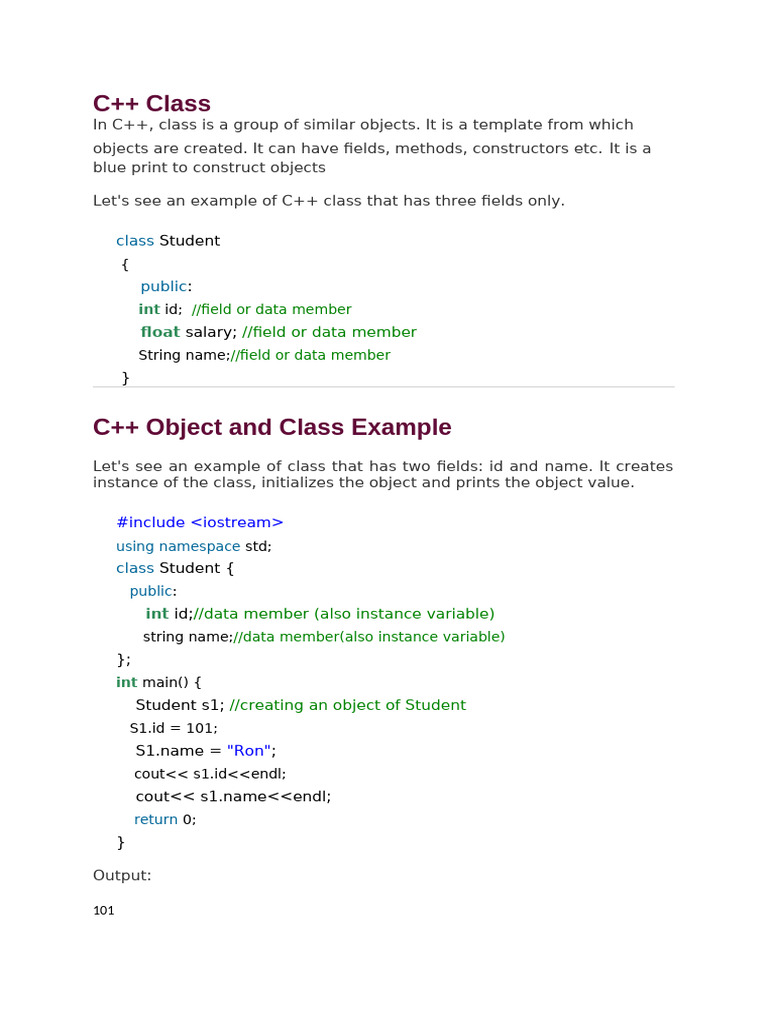 C++ Class

In C++, class is a group of similar objects. It is a template from which objects are created. It can have fields, methods, constructors etc. It is a blue print to construct objects

Let's see an example of C++ class that has three fields only.

class Student
{
public:
int id; //field or data member
float salary; //field or data member
String name;//field or data member
}

C++ Object and Class Example

Let's see an example of class that has two fields: id and name. It creates instance of the class, initializes the object and prints the object value.

#include <iostream>
using namespace std;
class Student {
public:
int id;//data member (also instance variable)
string name;//data member(also instance variable)
};
int main() {
Student s1; //creating an object of Student
S1.id = 101;
S1.name = "Ron";
cout<< s1.id<<endl;
cout<< s1.name<<endl;
return 0;
}

Output:

101